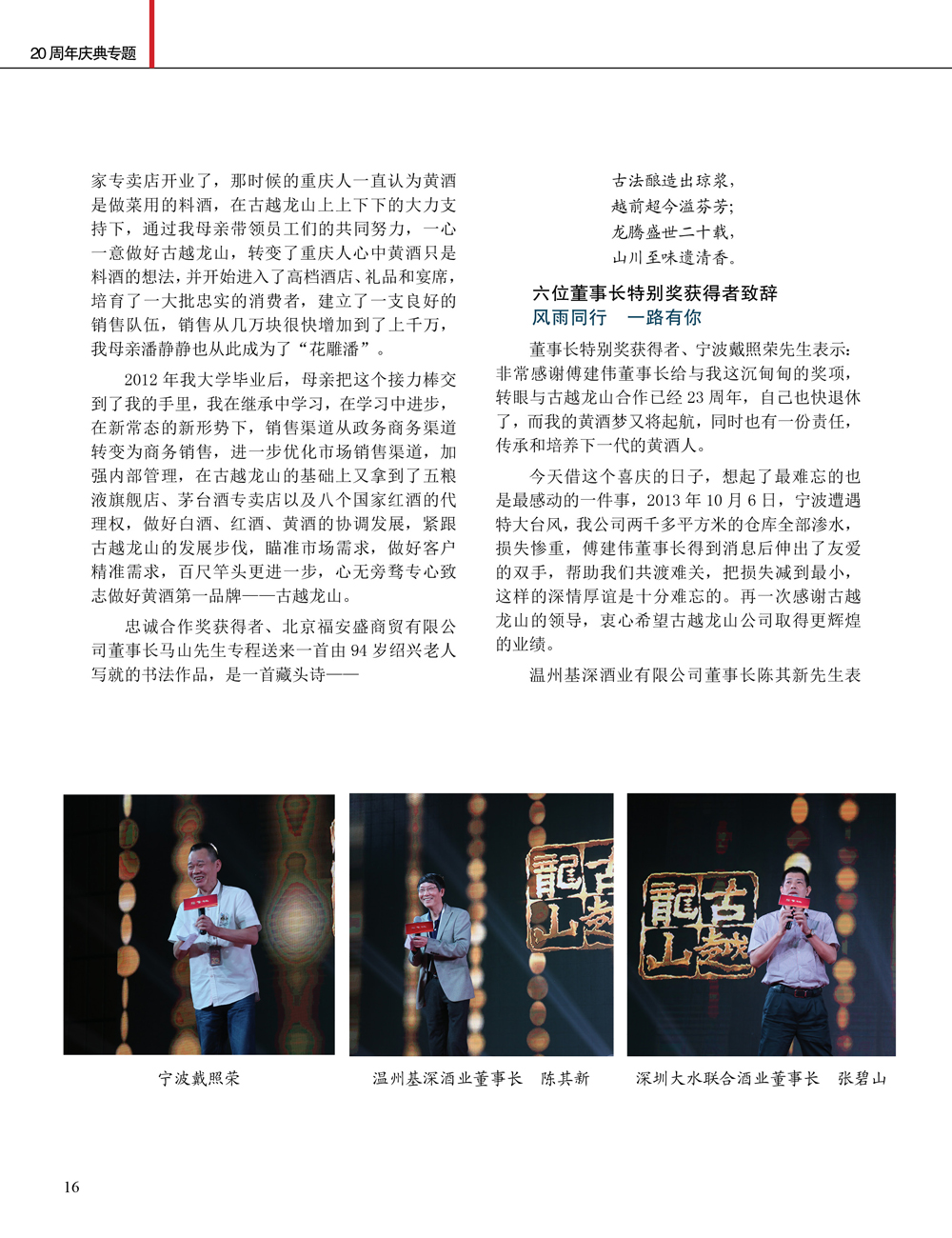 20周年庆典专题

家专卖店开业了，那时候的重庆人一直认为黄酒是做菜用的料酒，在古越龙山上上下下的大力支持下，通过我母亲带领员工们的共同努力，一心一意做好古越龙山，转变了重庆人心中黄酒只是料酒的想法，并开始进入了高档酒店、礼品和宴席，培育了一大批忠实的消费者，建立了一支良好的销售队伍，销售从几万块很快增加到了上千万，我母亲潘静静也从此成为了“花雕潘”。

2012年我大学毕业后，母亲把这个接力棒交到了我的手里，我在继承中学习，在学习中进步，在新常态的新形势下，销售渠道从政务商务渠道转变为商务销售，进一步优化市场销售渠道，加强内部管理，在古越龙山的基础上又拿到了五粮液旗舰店、茅台酒专卖店以及八个国家红酒的代理权，做好白酒、红酒、黄酒的协调发展，紧跟古越龙山的发展步伐，瞄准市场需求，做好客户精准需求，百尺竿头更进一步，心无旁骛专心致志做好黄酒第一品牌——古越龙山。

忠诚合作奖获得者、北京福安盛商贸有限公司董事长马山先生专程送来一首由94岁绍兴老人写就的书法作品，是一首藏头诗——

古法酿造出琼浆，
越前超今溢芬芳；
龙腾盛世二十载，
山川至味遗清香。

六位董事长特别奖获得者致辞
风雨同行 一路有你

董事长特别奖获得者、宁波戴照荣先生表示：非常感谢傅建伟董事长给与我这沉甸甸的奖项，转眼与古越龙山合作已经23周年，自己也快退休了，而我的黄酒梦又将起航，同时也有一份责任，传承和培养下一代的黄酒人。

今天借这个喜庆的日子，想起了最难忘的也是最感动的一件事，2013年10月6日，宁波遭遇特大台风，我公司两千多平方米的仓库全部渗水，损失惨重，傅建伟董事长得到消息后伸出了友爱的双手，帮助我们共渡难关，把损失减到最小，这样的深情厚谊是十分难忘的。再一次感谢古越龙山的领导，衷心希望古越龙山公司取得更辉煌的业绩。

温州基深酒业有限公司董事长陈其新先生表

宁波戴照荣

温州基深酒业董事长 陈其新

深圳大水联合酒业董事长 张碧山

16